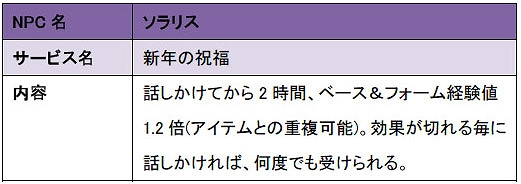 | NPC 名 | ソラリス |
|---|---|
| サービス名 | 新年の祝福 |
| 内容 | 話しかけてから 2 時間、ベース＆フォーム経験値 1.2 倍(アイテムとの重複可能)。効果が切れる毎に話しかければ、何度でも受けられる。 |